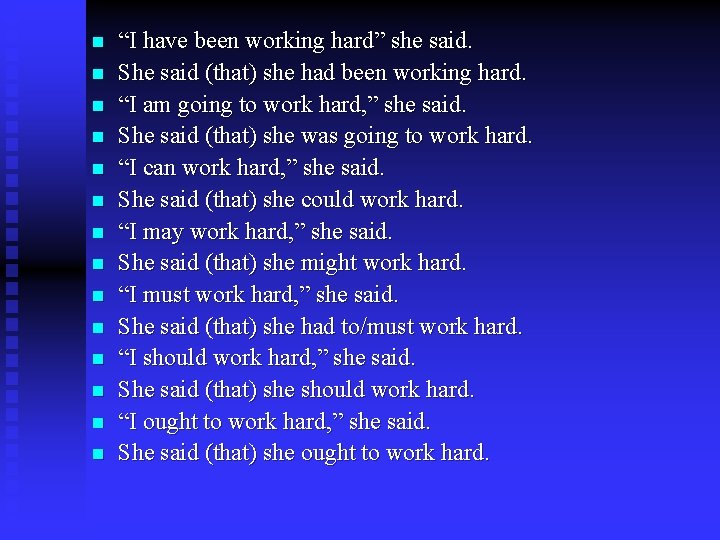 - “I have been working hard” she said.
- She said (that) she had been working hard.
- “I am going to work hard,” she said.
- She said (that) she was going to work hard.
- “I can work hard,” she said.
- She said (that) she could work hard.
- “I may work hard,” she said.
- She said (that) she might work hard.
- “I must work hard,” she said.
- She said (that) she had to/must work hard.
- “I should work hard,” she said.
- She said (that) she should work hard.
- “I ought to work hard,” she said.
- She said (that) she ought to work hard.